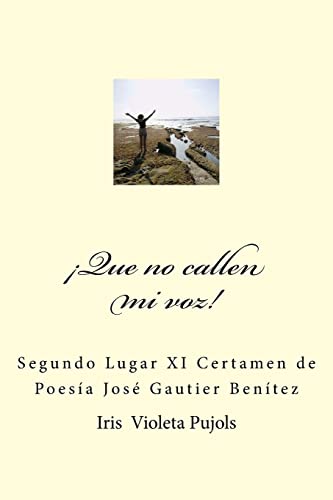 ¡Que no callen mi voz!

Segundo Lugar XI Certamen de Poesía José Gautier Benítez

Iris Violeta Pujols